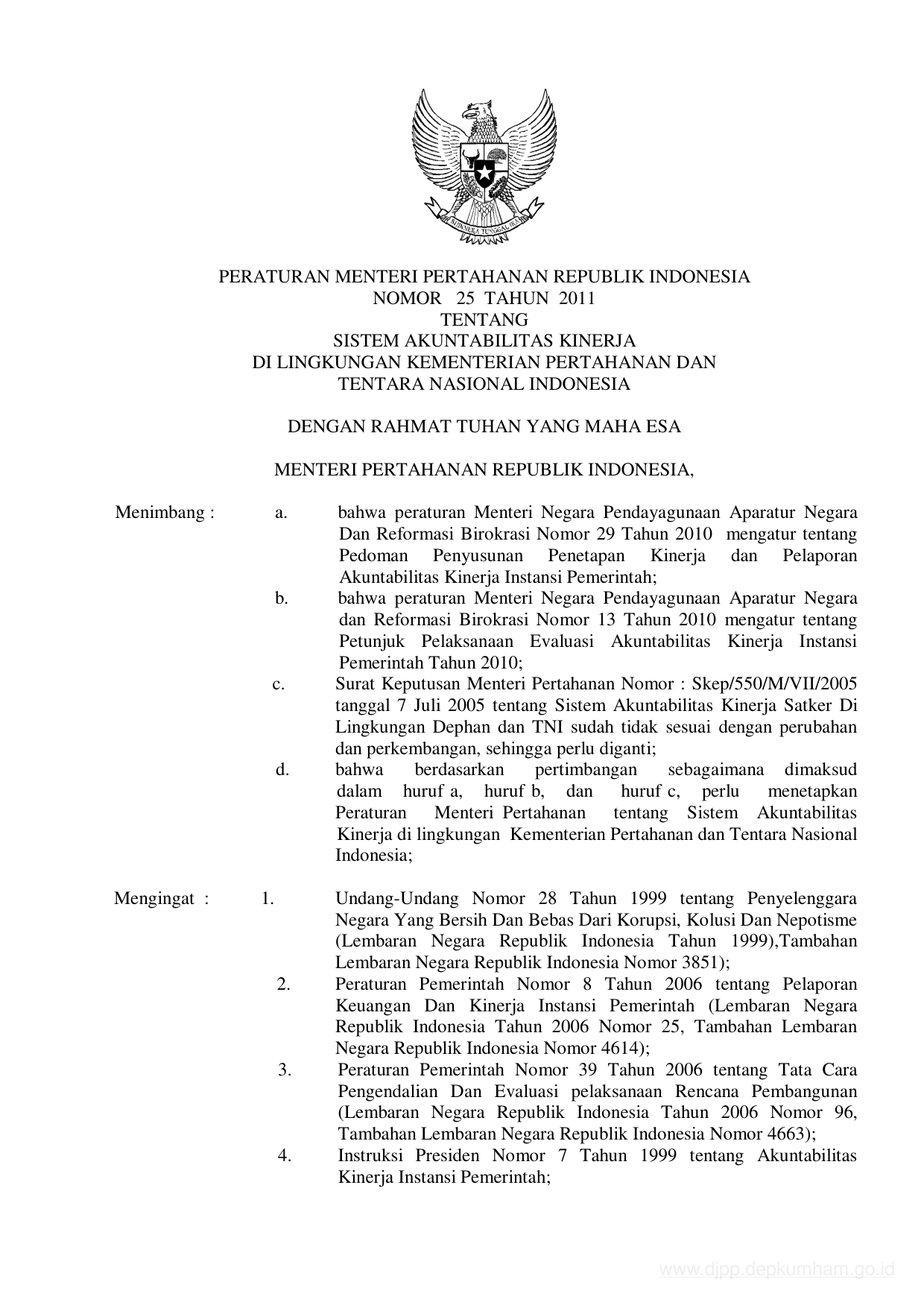 BHINNEKA TUNGGAL IKA

PERATURAN MENTERI PERTAHANAN REPUBLIK INDONESIA
NOMOR 25 TAHUN 2011
TENTANG
SISTEM AKUNTABILITAS KINERJA
DI LINGKUNGAN KEMENTERIAN PERTAHANAN DAN
TENTARA NASIONAL INDONESIA

DENGAN RAHMAT TUHAN YANG MAHA ESA

MENTERI PERTAHANAN REPUBLIK INDONESIA,

Menimbang : a. bahwa peraturan Menteri Negara Pendayagunaan Aparatur Negara Dan Reformasi Birokrasi Nomor 29 Tahun 2010 mengatur tentang Pedoman Penyusunan Penetapan Kinerja dan Pelaporan Akuntabilitas Kinerja Instansi Pemerintah;

b. bahwa peraturan Menteri Negara Pendayagunaan Aparatur Negara dan Reformasi Birokrasi Nomor 13 Tahun 2010 mengatur tentang Petunjuk Pelaksanaan Evaluasi Akuntabilitas Kinerja Instansi Pemerintah Tahun 2010;

c. Surat Keputusan Menteri Pertahanan Nomor : Skep/550/M/VII/2005 tanggal 7 Juli 2005 tentang Sistem Akuntabilitas Kinerja Satker Di Lingkungan Dephan dan TNI sudah tidak sesuai dengan perubahan dan perkembangan, sehingga perlu diganti;

d. bahwa berdasarkan pertimbangan sebagaimana dimaksud dalam huruf a, huruf b, dan huruf c, perlu menetapkan Peraturan Menteri Pertahanan tentang Sistem Akuntabilitas Kinerja di lingkungan Kementerian Pertahanan dan Tentara Nasional Indonesia;

Mengingat : 1. Undang-Undang Nomor 28 Tahun 1999 tentang Penyelenggara Negara Yang Bersih Dan Bebas Dari Korupsi, Kolusi Dan Nepotisme (Lembaran Negara Republik Indonesia Tahun 1999),Tambahan Lembaran Negara Republik Indonesia Nomor 3851);

2. Peraturan Pemerintah Nomor 8 Tahun 2006 tentang Pelaporan Keuangan Dan Kinerja Instansi Pemerintah (Lembaran Negara Republik Indonesia Tahun 2006 Nomor 25, Tambahan Lembaran Negara Republik Indonesia Nomor 4614);

3. Peraturan Pemerintah Nomor 39 Tahun 2006 tentang Tata Cara Pengendalian Dan Evaluasi pelaksanaan Rencana Pembangunan (Lembaran Negara Republik Indonesia Tahun 2006 Nomor 96, Tambahan Lembaran Negara Republik Indonesia Nomor 4663);

4. Instruksi Presiden Nomor 7 Tahun 1999 tentang Akuntabilitas Kinerja Instansi Pemerintah;

www.djpp.depkumham.go.id